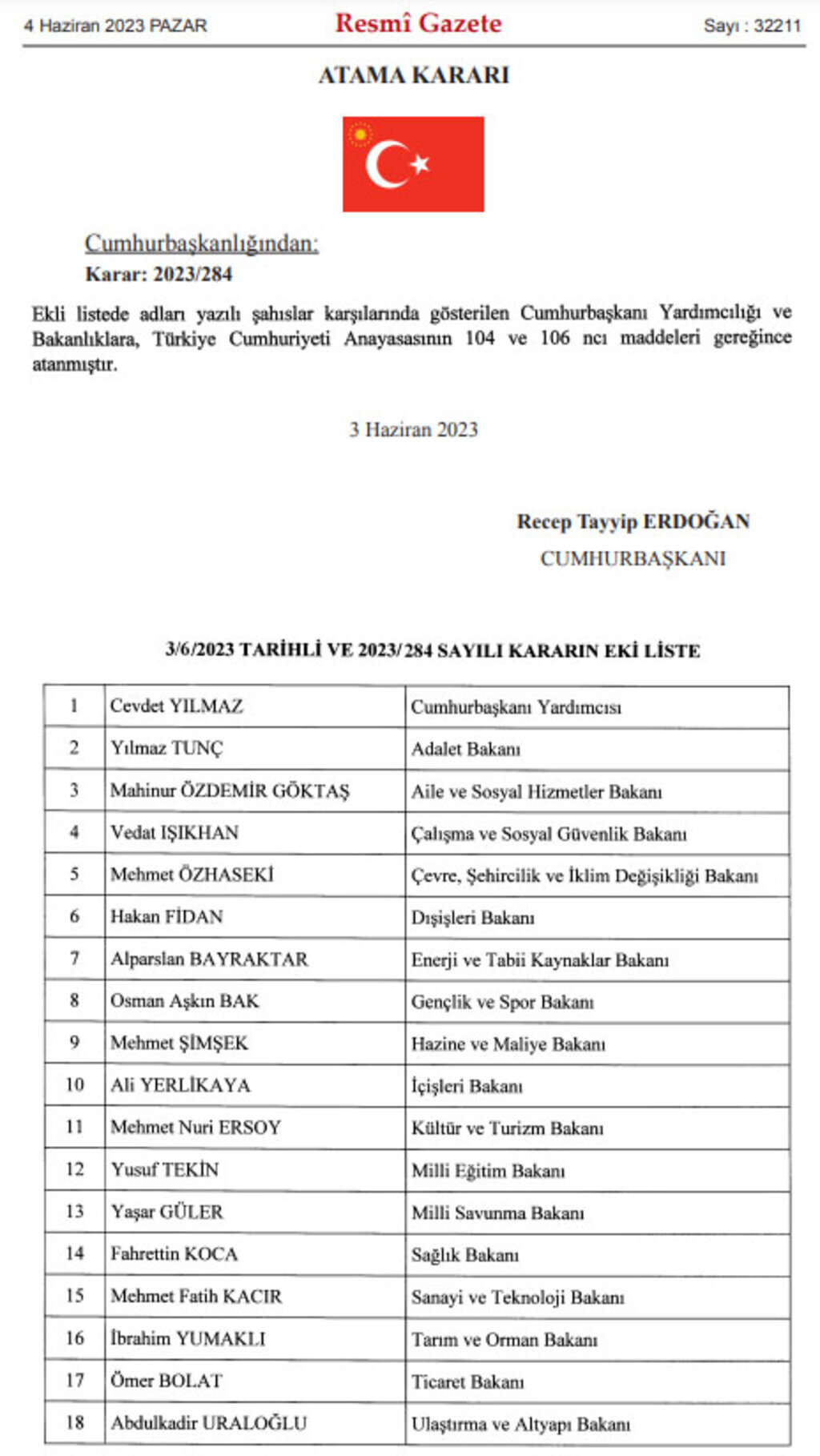 4 Haziran 2023 PAZAR Resmî Gazete Sayı : 32211

ATAMA KARARI

Cumhurbaşkanlığından:
Karar: 2023/284

Ekli listede adları yazılı şahıslar karşılarında gösterilen Cumhurbaşkanı Yardımcılığı ve Bakanlıklara, Türkiye Cumhuriyeti Anayasasının 104 ve 106 ncı maddeleri gereğince atanmıştır.

3 Haziran 2023

Recep Tayyip ERDOĞAN
CUMHURBAŞKANI

3/6/2023 TARİHLİ VE 2023/284 SAYILI KARARIN EKİ LİSTE

| 1 | Cevdet YILMAZ | Cumhurbaşkanı Yardımcısı |
|---|---|---|
| 2 | Yılmaz TUNÇ | Adalet Bakanı |
| 3 | Mahinur ÖZDEMİR GÖKTAŞ | Aile ve Sosyal Hizmetler Bakanı |
| 4 | Vedat IŞIKHAN | Çalışma ve Sosyal Güvenlik Bakanı |
| 5 | Mehmet ÖZHASEKİ | Çevre, Şehircilik ve İklim Değişikliği Bakanı |
| 6 | Hakan FİDAN | Dışişleri Bakanı |
| 7 | Alparslan BAYRAKTAR | Enerji ve Tabii Kaynaklar Bakanı |
| 8 | Osman Aşkın BAK | Gençlik ve Spor Bakanı |
| 9 | Mehmet ŞİMŞEK | Hazine ve Maliye Bakanı |
| 10 | Ali YERLİKAYA | İçişleri Bakanı |
| 11 | Mehmet Nuri ERSOY | Kültür ve Turizm Bakanı |
| 12 | Yusuf TEKİN | Milli Eğitim Bakanı |
| 13 | Yaşar GÜLER | Milli Savunma Bakanı |
| 14 | Fahrettin KOCA | Sağlık Bakanı |
| 15 | Mehmet Fatih KACIR | Sanayi ve Teknoloji Bakanı |
| 16 | İbrahim YUMAKLI | Tarım ve Orman Bakanı |
| 17 | Ömer BOLAT | Ticaret Bakanı |
| 18 | Abdulkadir URALOĞLU | Ulaştırma ve Altyapı Bakanı |